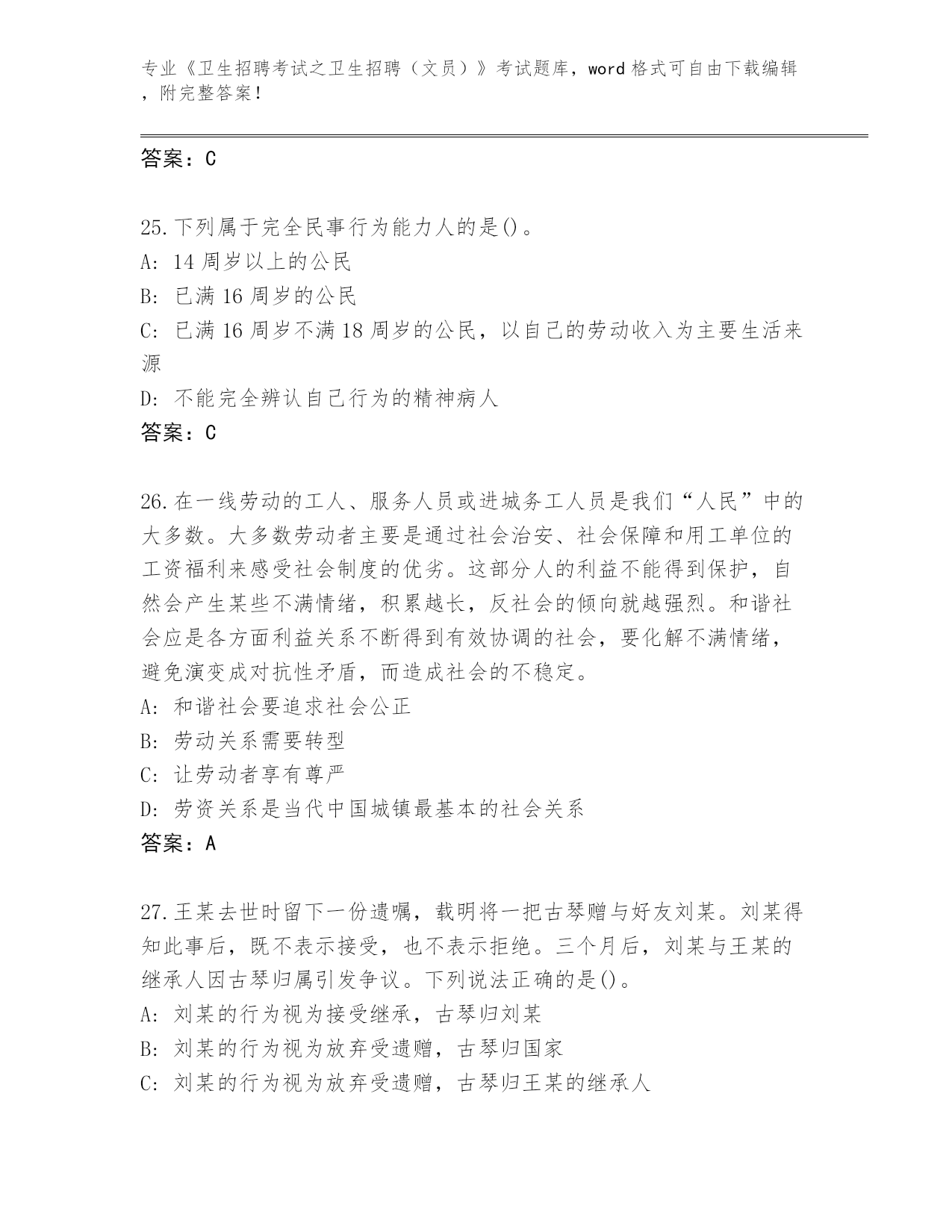 专业《卫生招聘考试之卫生招聘（文员）》考试题库，word 格式可自由下载编辑，附完整答案！

答案：C

25.下列属于完全民事行为能力人的是()。
A: 14 周岁以上的公民
B: 已满 16 周岁的公民
C: 已满 16 周岁不满 18 周岁的公民，以自己的劳动收入为主要生活来源
D: 不能完全辨认自己行为的精神病人
答案：C

26.在一线劳动的工人、服务人员或进城务工人员是我们“人民”中的大多数。大多数劳动者主要是通过社会治安、社会保障和用工单位的工资福利来感受社会制度的优劣。这部分人的利益不能得到保护，自然会产生某些不满情绪，积累越长，反社会的倾向就越强烈。和谐社会应是各方面利益关系不断得到有效协调的社会，要化解不满情绪，避免演变成对抗性矛盾，而造成社会的不稳定。
A: 和谐社会要追求社会公正
B: 劳动关系需要转型
C: 让劳动者享有尊严
D: 劳资关系是当代中国城镇最基本的社会关系
答案：A

27.王某去世时留下一份遗嘱，载明将一把古琴赠与好友刘某。刘某得知此事后，既不表示接受，也不表示拒绝。三个月后，刘某与王某的继承人因古琴归属引发争议。下列说法正确的是()。
A: 刘某的行为视为接受继承，古琴归刘某
B: 刘某的行为视为放弃受遗赠，古琴归国家
C: 刘某的行为视为放弃受遗赠，古琴归王某的继承人